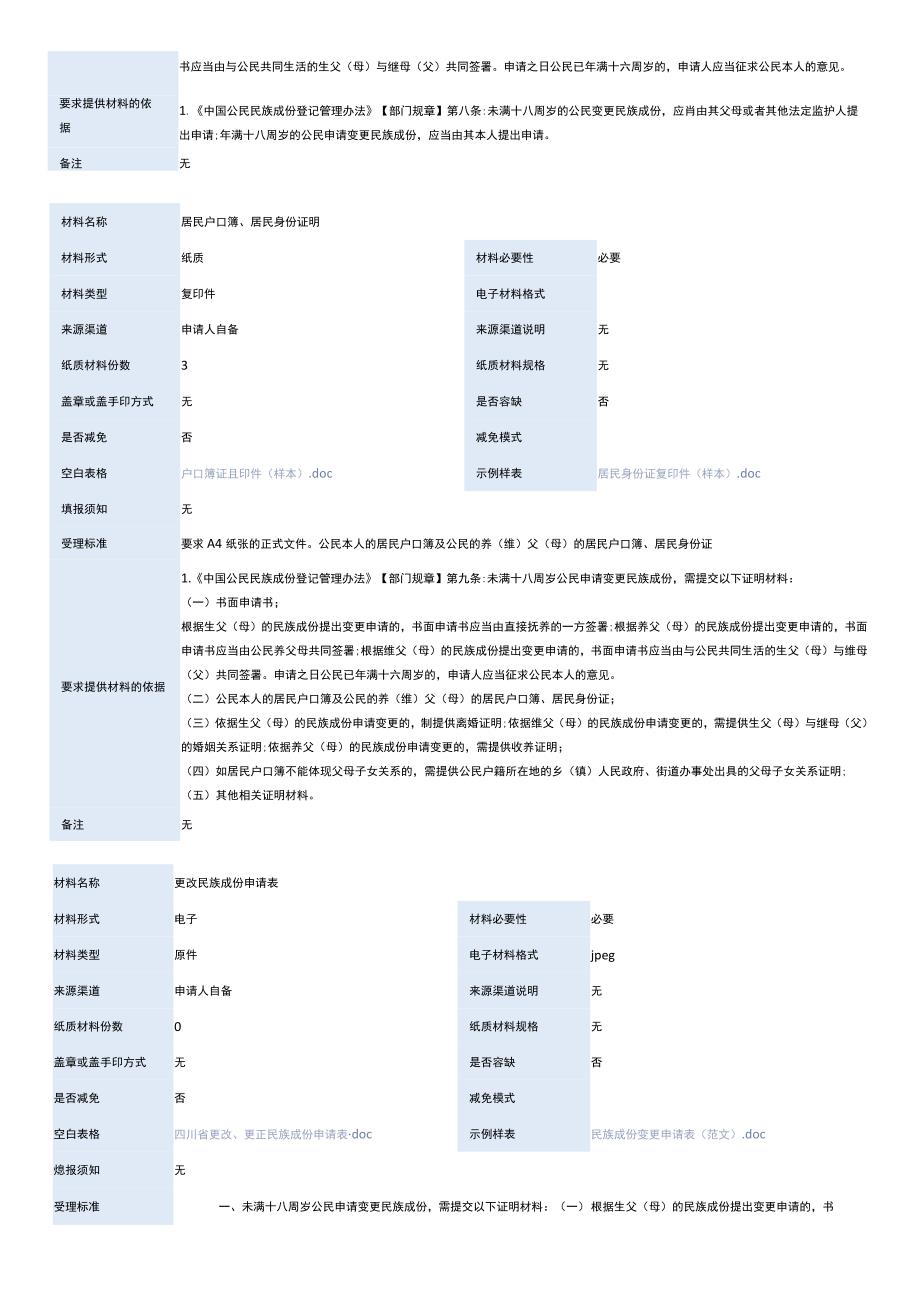 | | 书应当由与公民共同生活的生父（母）与继母（父）共同签署。申请之日公民已年满十六周岁的，申请人应当征求公民本人的意见。 |
|---|---|
| 要求提供材料的依据 | 1.《中国公民民族成份登记管理办法》【部门规章】第八条：未满十八周岁的公民变更民族成份，应肖由其父母或者其他法定监护人提出申请；年满十八周岁的公民申请变更民族成份，应当由其本人提出申请。 |
| 备注 | 无 |

| 材料名称 | 居民户口簿、居民身份证明 | | |
|---|---|---|---|
| 材料形式 | 纸质 | 材料必要性 | 必要 |
| 材料类型 | 复印件 | 电子材料格式 | |
| 来源渠道 | 申请人自备 | 来源渠道说明 | 无 |
| 纸质材料份数 | 3 | 纸质材料规格 | 无 |
| 盖章或盖手印方式 | 无 | 是否容缺 | 否 |
| 是否减免 | 否 | 减免模式 | |
| 空白表格 | 户口簿证且印件（样本）.doc | 示例样表 | 居民身份证复印件（样本）.doc |
| 填报须知 | 无 | | |
| 受理标准 | 要求 A4 纸张的正式文件。公民本人的居民户口簿及公民的养（维）父（母）的居民户口簿、居民身份证 | | |
| 要求提供材料的依据 | 1.《中国公民民族成份登记管理办法》【部门规章】第九条：未满十八周岁公民申请变更民族成份，需提交以下证明材料：<br>（一）书面申请书；<br>根据生父（母）的民族成份提出变更申请的，书面申请书应当由直接抚养的一方签署；根据养父（母）的民族成份提出变更申请的，书面申请书应当由公民养父母共同签署；根据继父（母）的民族成份提出变更申请的，书面申请书应当由与公民共同生活的生父（母）与继母（父）共同签署。申请之日公民已年满十六周岁的，申请人应当征求公民本人的意见。<br>（二）公民本人的居民户口簿及公民的养（维）父（母）的居民户口簿、居民身份证；<br>（三）依据生父（母）的民族成份申请变更的，制提供离婚证明；依据维父（母）的民族成份申请变更的，需提供生父（母）与继母（父）的婚姻关系证明；依据养父（母）的民族成份申请变更的，需提供收养证明；<br>（四）如居民户口簿不能体现父母子女关系的，需提供公民户籍所在地的乡（镇）人民政府、街道办事处出具的父母子女关系证明；<br>（五）其他相关证明材料。 | | |
| 备注 | 无 | | |

| 材料名称 | 更改民族成份申请表 | | |
|---|---|---|---|
| 材料形式 | 电子 | 材料必要性 | 必要 |
| 材料类型 | 原件 | 电子材料格式 | jpeg |
| 来源渠道 | 申请人自备 | 来源渠道说明 | 无 |
| 纸质材料份数 | 0 | 纸质材料规格 | 无 |
| 盖章或盖手印方式 | 无 | 是否容缺 | 否 |
| 是否减免 | 否 | 减免模式 | |
| 空白表格 | 四川省更改、更正民族成份申请表·doc | 示例样表 | 民族成份变更申请表（范文）.doc |
| 熄报须知 | 无 | | |
| 受理标准 | 一、未满十八周岁公民申请变更民族成份，需提交以下证明材料：（一）根据生父（母）的民族成份提出变更申请的，书 | | |